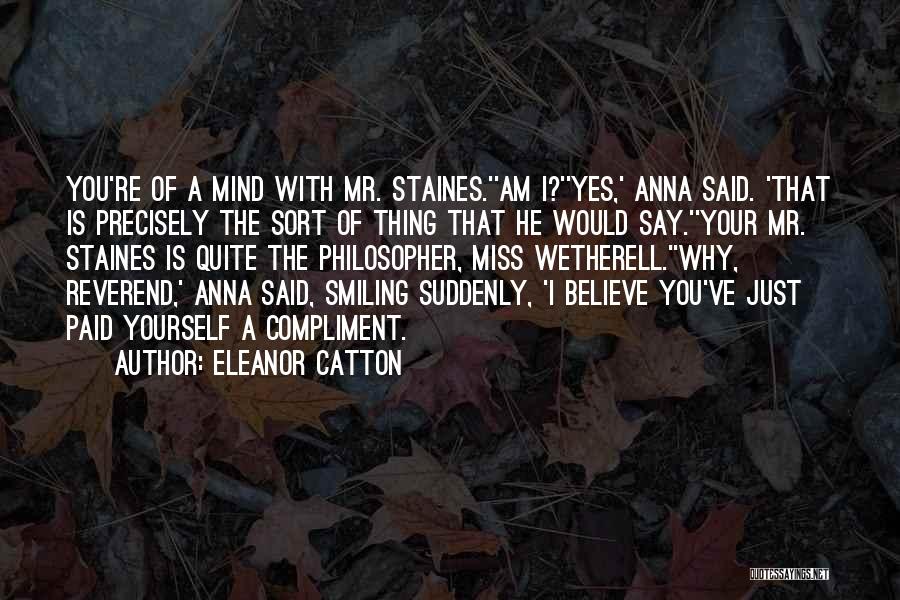 YOU'RE OF A MIND WITH MR. STAINES.''AM I?''YES,' ANNA SAID. 'THAT IS PRECISELY THE SORT OF THING THAT HE WOULD SAY.''YOUR MR. STAINES IS QUITE THE PHILOSOPHER, MISS WETHERELL.''WHY, REVEREND,' ANNA SAID, SMILING SUDDENLY, 'I BELIEVE YOU'VE JUST PAID YOURSELF A COMPLIMENT.

AUTHOR: ELEANOR CATTON

QUOTESSAYINGS.NET